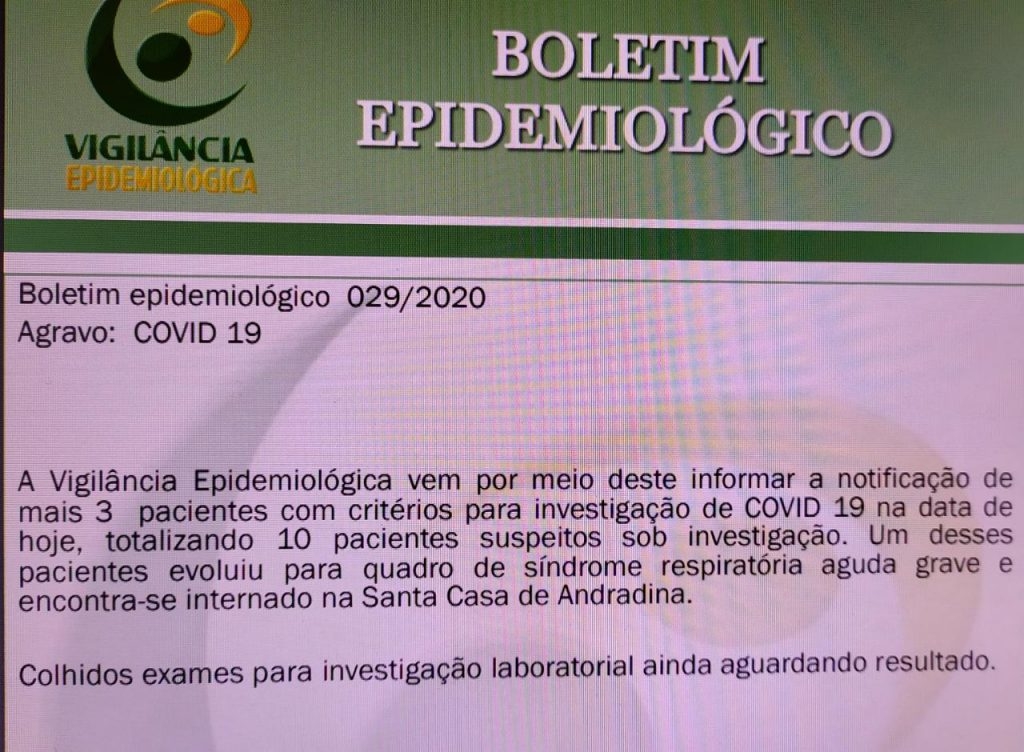 VIGILÂNCIA
EPIDEMIOLÓGICA

BOLETIM
EPIDEMIOLÓGICO

Boletim epidemiológico 029/2020
Agravo: COVID 19

A Vigilância Epidemiológica vem por meio deste informar a notificação de mais 3 pacientes com critérios para investigação de COVID 19 na data de hoje, totalizando 10 pacientes suspeitos sob investigação. Um desses pacientes evoluiu para quadro de síndrome respiratória aguda grave e encontra-se internado na Santa Casa de Andradina.

Colhidos exames para investigação laboratorial ainda aguardando resultado.